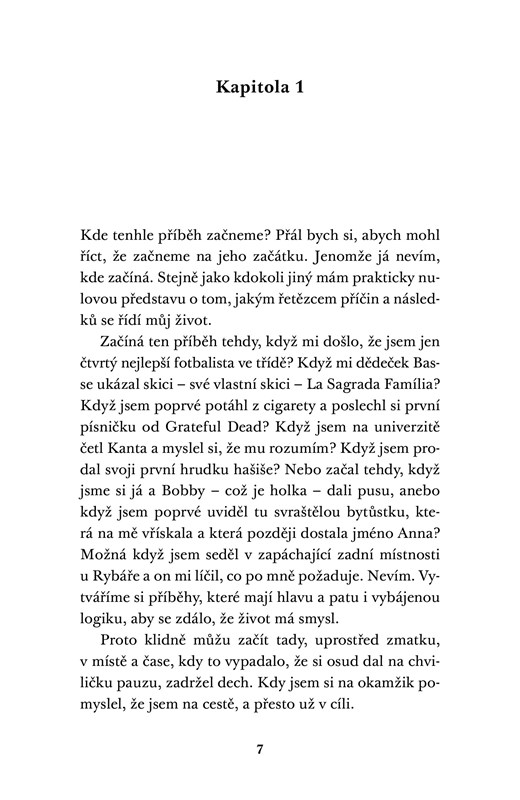 Kapitola 1

Kde tenhle příběh začneme? Přál bych si, abych mohl říct, že začneme na jeho začátku. Jenomže já nevím, kde začíná. Stejně jako kdokoli jiný mám prakticky nulovou představu o tom, jakým řetězcem příčin a následků se řídí můj život.

Začíná ten příběh tehdy, když mi došlo, že jsem jen čtvrtý nejlepší fotbalista ve třídě? Když mi dědeček Basse ukázal skici – své vlastní skici – La Sagrada Família? Když jsem poprvé potáhl z cigarety a poslechl si první písničku od Grateful Dead? Když jsem na univerzitě četl Kanta a myslel si, že mu rozumím? Když jsem prodal svoji první hrudku hašiše? Nebo začal tehdy, když jsme si já a Bobby – což je holka – dali pusu, anebo když jsem poprvé uviděl tu svraštělou bytůstku, která na mě vřískala a která později dostala jméno Anna? Možná když jsem seděl v zapáchající zadní místnosti u Rybáře a on mi líčil, co po mně požaduje. Nevím. Vytváříme si příběhy, které mají hlavu a patu i vybájenou logiku, aby se zdálo, že život má smysl.

Proto klidně můžu začít tady, uprostřed zmatku, v místě a čase, kdy to vypadalo, že si osud dal na chviličku pauzu, zadržel dech. Kdy jsem si na okamžik pomyslel, že jsem na cestě, a přesto už v cíli.

7